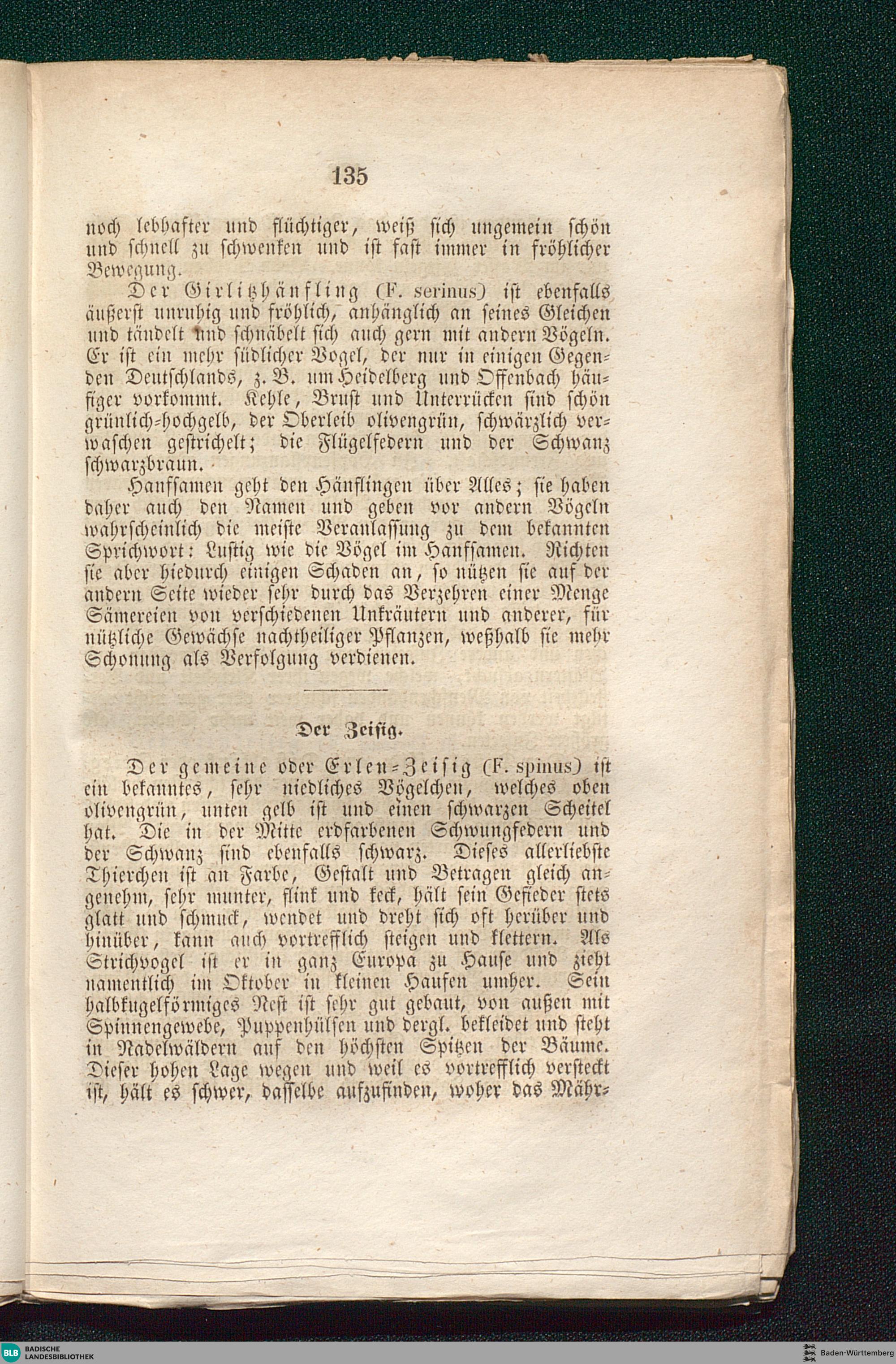 135

noch lebhafter und flüchtiger, weiß sich ungemein schön und schnell zu schwenken und ist fast immer in fröhlicher Bewegung.

Der Girlitzhänfling (F. serinus) ist ebenfalls äußerst unruhig und fröhlich, anhänglich an seines Gleichen und tändelt und schnäbelt sich auch gern mit andern Vögeln. Er ist ein mehr südlicher Vogel, der nur in einigen Gegenden Deutschlands, z. B. um Heidelberg und Offenbach häufiger vorkommt. Kehle, Brust und Unterrücken sind schön grünlich-hochgelb, der Oberleib olivengrün, schwärzlich verwaschen gestrichelt; die Flügelfedern und der Schwanz schwarzbraun.

Hanfsamen geht den Hänflingen über Alles; sie haben daher auch den Namen und geben vor andern Vögeln wahrscheinlich die meiste Veranlassung zu dem bekannten Sprichwort: Lustig wie die Vögel im Hanfsamen. Richten sie aber hiedurch einigen Schaden an, so nützen sie auf der andern Seite wieder sehr durch das Verzehren einer Menge Sämereien von verschiedenen Unkräutern und anderer, für nützliche Gewächse nachtheiliger Pflanzen, weßhalb sie mehr Schonung als Verfolgung verdienen.

Der Zeisig.

Der gemeine oder Erlen-Zeisig (F. spinus) ist ein bekanntes, sehr niedliches Vögelchen, welches oben olivengrün, unten gelb ist und einen schwarzen Scheitel hat. Die in der Mitte erdfarbenen Schwungfedern und der Schwanz sind ebenfalls schwarz. Dieses allerliebste Thierchen ist an Farbe, Gestalt und Betragen gleich angenehm, sehr munter, flink und keck, hält sein Gefieder stets glatt und schmuck, wendet und dreht sich oft herüber und hinüber, kann auch vortrefflich steigen und klettern. Als Strichvogel ist er in ganz Europa zu Hause und zieht namentlich im Oktober in kleinen Haufen umher. Sein halbkugelförmiges Nest ist sehr gut gebaut, von außen mit Spinnengewebe, Puppenhülsen und dergl. bekleidet und steht in Nadelwäldern auf den höchsten Spitzen der Bäume. Dieser hohen Lage wegen und weil es vortrefflich versteckt ist, hält es schwer, dasselbe aufzufinden, woher das Mähr-

BLB BADISCHE LANDESBIBLIOTHEK

Baden-Württemberg